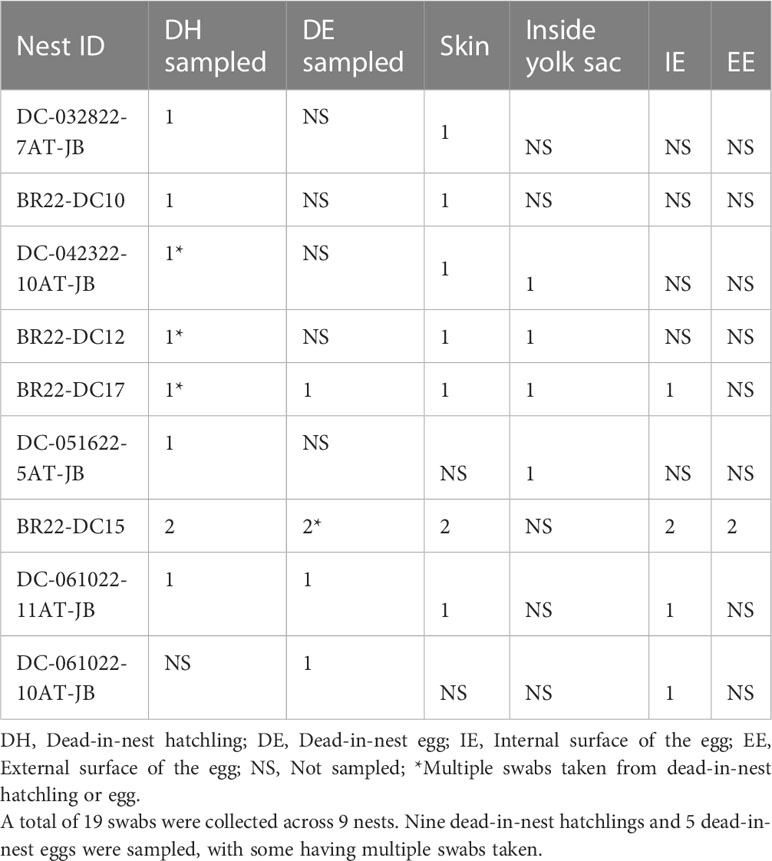 | Nest ID | DH sampled | DE sampled | Skin | Inside yolk sac | IE | EE |
|---|---|---|---|---|---|---|
| DC-032822-7AT-JB | 1 | NS | 1 | NS | NS | NS |
| BR22-DC10 | 1 | NS | 1 | NS | NS | NS |
| DC-042322-10AT-JB | 1* | NS | 1 | 1 | NS | NS |
| BR22-DC12 | 1* | NS | 1 | 1 | NS | NS |
| BR22-DC17 | 1* | 1 | 1 | 1 | 1 | NS |
| DC-051622-5AT-JB | 1 | NS | NS | 1 | NS | NS |
| BR22-DC15 | 2 | 2* | 2 | NS | 2 | 2 |
| DC-061022-11AT-JB | 1 | 1 | 1 | NS | 1 | NS |
| DC-061022-10AT-JB | NS | 1 | NS | NS | 1 | NS |

DH, Dead-in-nest hatchling; DE, Dead-in-nest egg; IE, Internal surface of the egg; EE, External surface of the egg; NS, Not sampled; *Multiple swabs taken from dead-in-nest hatchling or egg.
A total of 19 swabs were collected across 9 nests. Nine dead-in-nest hatchlings and 5 dead-in-nest eggs were sampled, with some having multiple swabs taken.